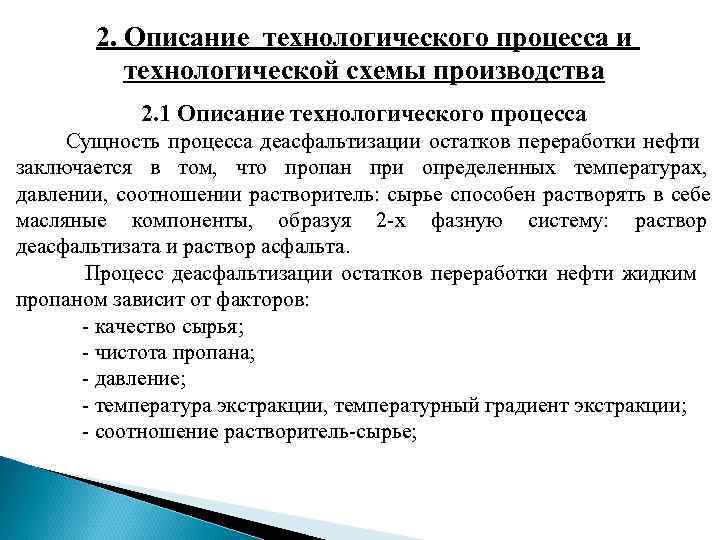 2. Описание технологического процесса и технологической схемы производства

2.1 Описание технологического процесса

Сущность процесса деасфальтизации остатков переработки нефти заключается в том, что пропан при определенных температурах, давлении, соотношении растворитель: сырье способен растворять в себе масляные компоненты, образуя 2-х фазную систему: раствор деасфальтизата и раствор асфальта.

Процесс деасфальтизации остатков переработки нефти жидким пропаном зависит от факторов:

- качество сырья;
- чистота пропана;
- давление;
- температура экстракции, температурный градиент экстракции;
- соотношение растворитель-сырье;